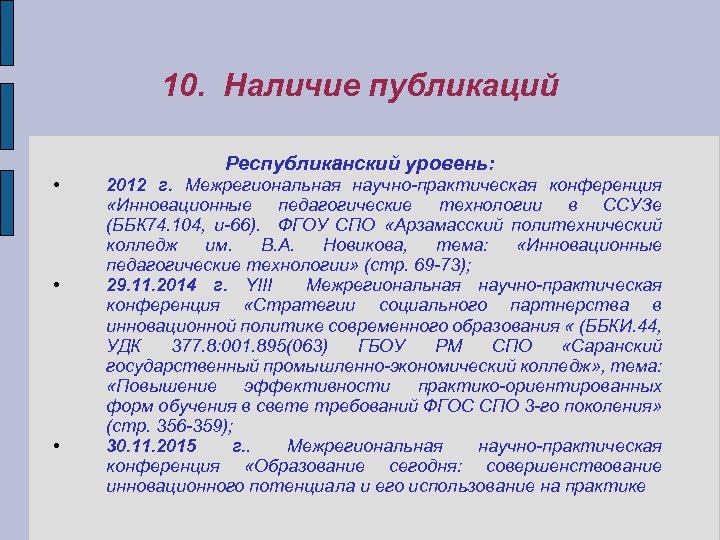 10. Наличие публикаций

Республиканский уровень:

• 2012 г. Межрегиональная научно-практическая конференция «Инновационные педагогические технологии в ССУЗе (ББК74.104, и-66). ФГОУ СПО «Арзамасский политехнический колледж им. В.А. Новикова, тема: «Инновационные педагогические технологии» (стр. 69-73);

• 29.11.2014 г. YIII Межрегиональная научно-практическая конференция «Стратегии социального партнерства в инновационной политике современного образования « (ББКИ.44, УДК 377.8:001.895(063) ГБОУ РМ СПО «Саранский государственный промышленно-экономический колледж», тема: «Повышение эффективности практико-ориентированных форм обучения в свете требований ФГОС СПО 3-го поколения» (стр. 356-359);

• 30.11.2015 г.. Межрегиональная научно-практическая конференция «Образование сегодня: совершенствование инновационного потенциала и его использование на практике